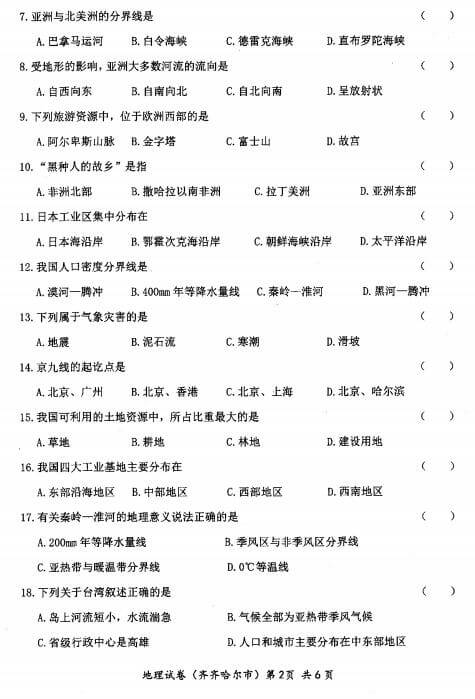 7. 亚洲与北美洲的分界线是 （ ）

A. 巴拿马运河 B. 白令海峡 C. 德雷克海峡 D. 直布罗陀海峡

8. 受地形的影响，亚洲大多数河流的流向是 （ ）

A. 自西向东 B. 自南向北 C. 自北向南 D. 呈放射状

9. 下列旅游资源中，位于欧洲西部的是 （ ）

A. 阿尔卑斯山脉 B. 金字塔 C. 富士山 D. 故宫

10. “黑种人的故乡”是指 （ ）

A. 非洲北部 B. 撒哈拉以南非洲 C. 拉丁美洲 D. 亚洲东部

11. 日本工业区集中分布在 （ ）

A. 日本海沿岸 B. 鄂霍次克海沿岸 C. 朝鲜海峡沿岸 D. 太平洋沿岸

12. 我国人口密度分界线是 （ ）

A. 漠河—腾冲 B. 400mm 年等降水量线 C. 秦岭—淮河 D. 黑河—腾冲

13. 下列属于气象灾害的是 （ ）

A. 地震 B. 泥石流 C. 寒潮 D. 滑坡

14. 京九线的起讫点是 （ ）

A. 北京、广州 B. 北京、香港 C. 北京、上海 D. 北京、哈尔滨

15. 我国可利用的土地资源中，所占比重最大的是 （ ）

A. 草地 B. 耕地 C. 林地 D. 建设用地

16. 我国四大工业基地主要分布在 （ ）

A. 东部沿海地区 B. 中部地区 C. 西部地区 D. 西南地区

17. 有关秦岭—淮河的地理意义说法正确的是 （ ）

A. 200mm 年等降水量线 B. 季风区与非季风区分界线

C. 亚热带与暖温带分界线 D. 0℃等温线

18. 下列关于台湾叙述正确的是 （ ）

A. 岛上河流短小，水流湍急 B. 气候全部为亚热带季风气候

C. 省级行政中心是高雄 D. 人口和城市主要分布在中东部地区

地理试卷（齐齐哈尔市）第2页 共6页